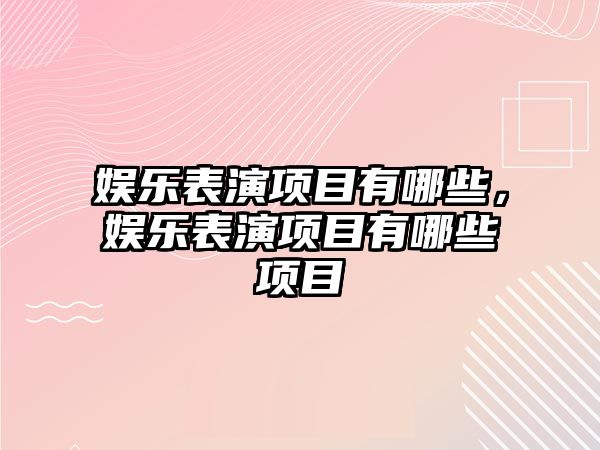 娱乐表演项目有哪些，娱乐表演项目有哪些项目